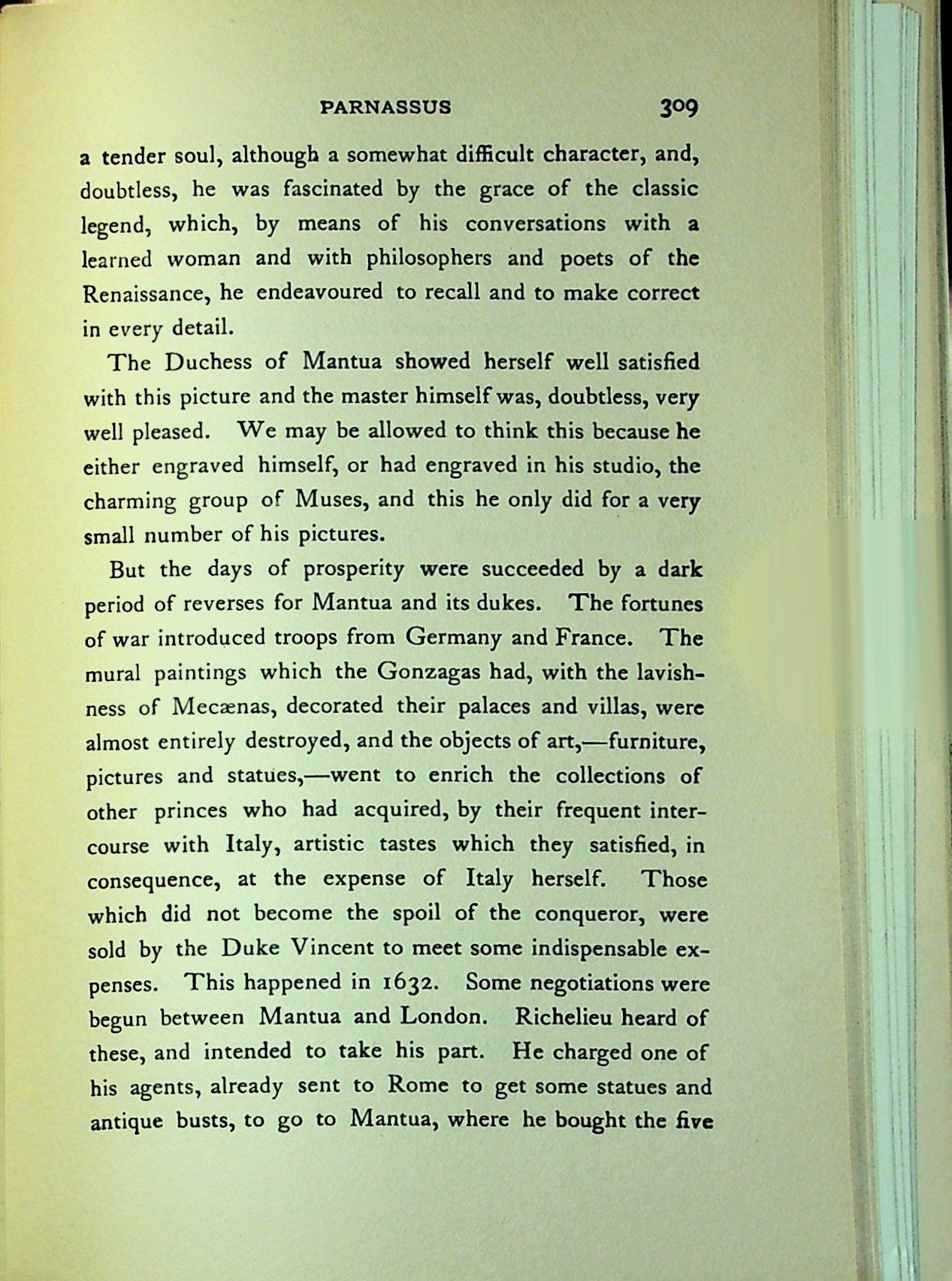 PARNASSUS 309

a tender soul, although a somewhat difficult character, and, doubtless, he was fascinated by the grace of the classic legend, which, by means of his conversations with a learned woman and with philosophers and poets of the Renaissance, he endeavoured to recall and to make correct in every detail.

The Duchess of Mantua showed herself well satisfied with this picture and the master himself was, doubtless, very well pleased. We may be allowed to think this because he either engraved himself, or had engraved in his studio, the charming group of Muses, and this he only did for a very small number of his pictures.

But the days of prosperity were succeeded by a dark period of reverses for Mantua and its dukes. The fortunes of war introduced troops from Germany and France. The mural paintings which the Gonzagas had, with the lavishness of Mecænas, decorated their palaces and villas, were almost entirely destroyed, and the objects of art,—furniture, pictures and statues,—went to enrich the collections of other princes who had acquired, by their frequent intercourse with Italy, artistic tastes which they satisfied, in consequence, at the expense of Italy herself. Those which did not become the spoil of the conqueror, were sold by the Duke Vincent to meet some indispensable expenses. This happened in 1632. Some negotiations were begun between Mantua and London. Richelieu heard of these, and intended to take his part. He charged one of his agents, already sent to Rome to get some statues and antique busts, to go to Mantua, where he bought the five